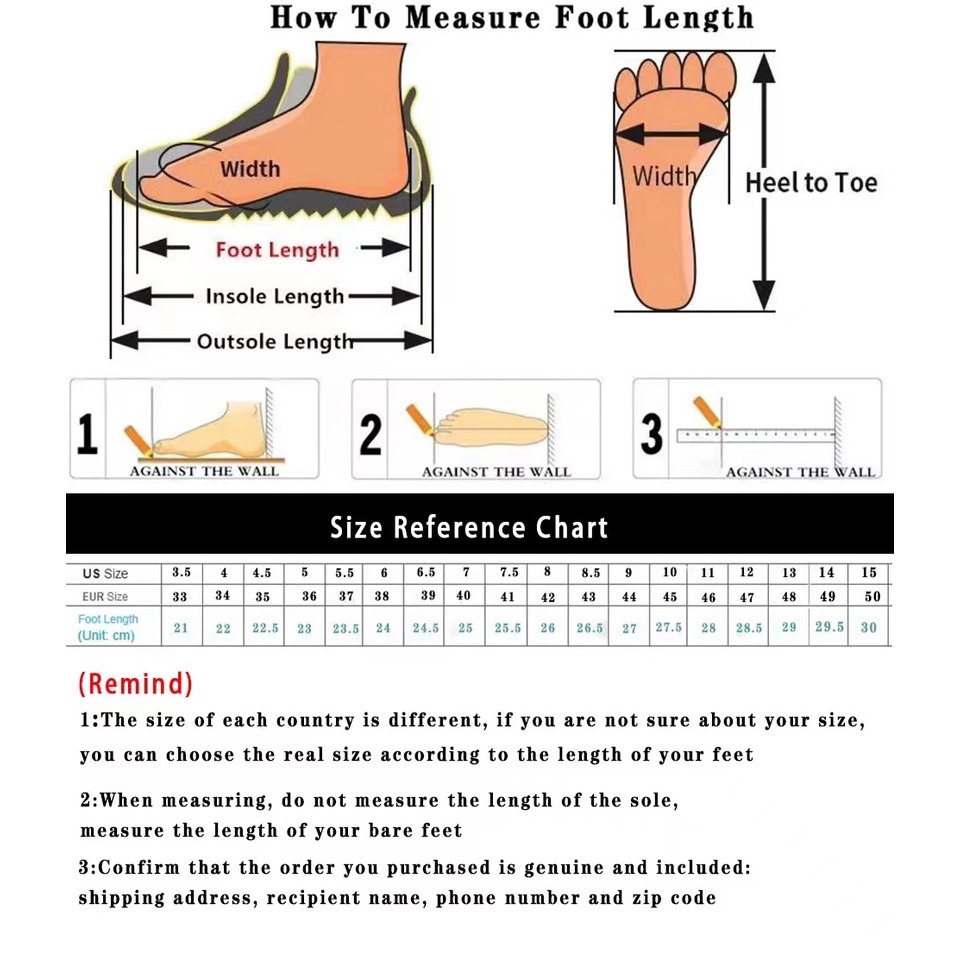 How To Measure Foot Length

Width

Foot Length

Insole Length

Outsole Length

Width

Heel to Toe

1 AGAINST THE WALL

2 AGAINST THE WALL

3 AGAINST THE WALL

Size Reference Chart

| US Size | 3.5 | 4 | 4.5 | 5 | 5.5 | 6 | 6.5 | 7 | 7.5 | 8 | 8.5 | 9 | 10 | 11 | 12 | 13 | 14 | 15 |
|---|---|---|---|---|---|---|---|---|---|---|---|---|---|---|---|---|---|---|
| EUR Size | 33 | 34 | 35 | 36 | 37 | 38 | 39 | 40 | 41 | 42 | 43 | 44 | 45 | 46 | 47 | 48 | 49 | 50 |
| Foot Length (Unit: cm) | 21 | 22 | 22.5 | 23 | 23.5 | 24 | 24.5 | 25 | 25.5 | 26 | 26.5 | 27 | 27.5 | 28 | 28.5 | 29 | 29.5 | 30 |

(Remind)

1:The size of each country is different, if you are not sure about your size, you can choose the real size according to the length of your feet

2:When measuring, do not measure the length of the sole, measure the length of your bare feet

3:Confirm that the order you purchased is genuine and included: shipping address, recipient name, phone number and zip code